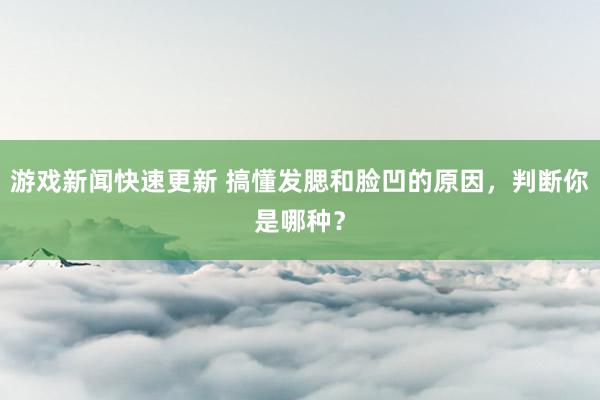 游戏新闻快速更新 搞懂发腮和脸凹的原因，判断你是哪种？